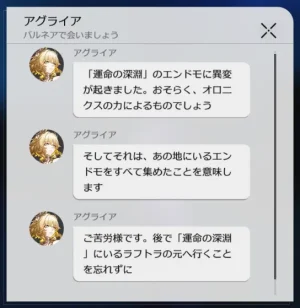 アグライア
バルネアで会いましょう

アグライア
「運命の深淵」のエンドモに異変が起きました。おそらく、オロニクスの力によるものでしょう

アグライア
そしてそれは、あの地にいるエンドモをすべて集めたことを意味します

アグライア
ご苦労様です。後で「運命の深淵」にいるラフトラの元へ行くことを忘れずに